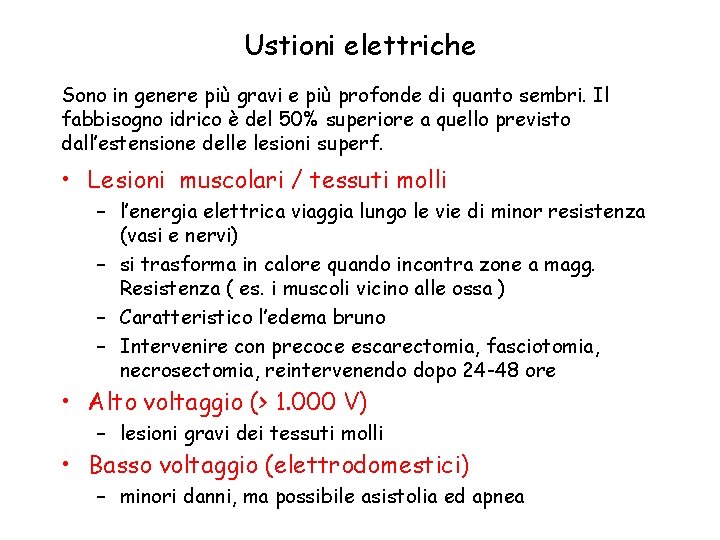 Ustioni elettriche

Sono in genere più gravi e più profonde di quanto sembri. Il fabbisogno idrico è del 50% superiore a quello previsto dall'estensione delle lesioni superf.

• Lesioni muscolari / tessuti molli
  – l'energia elettrica viaggia lungo le vie di minor resistenza (vasi e nervi)
  – si trasforma in calore quando incontra zone a magg. Resistenza ( es. i muscoli vicino alle ossa )
  – Caratteristico l'edema bruno
  – Intervenire con precoce escarectomia, fasciotomia, necrosectomia, reintervenendo dopo 24-48 ore
• Alto voltaggio (> 1.000 V)
  – lesioni gravi dei tessuti molli
• Basso voltaggio (elettrodomestici)
  – minori danni, ma possibile asistolia ed apnea